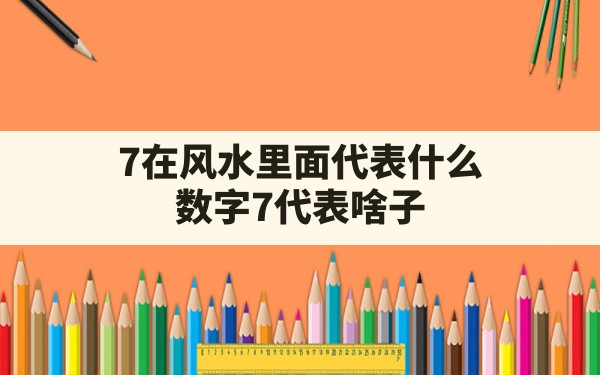 7在风水里面代表什么
数字7代表啥子